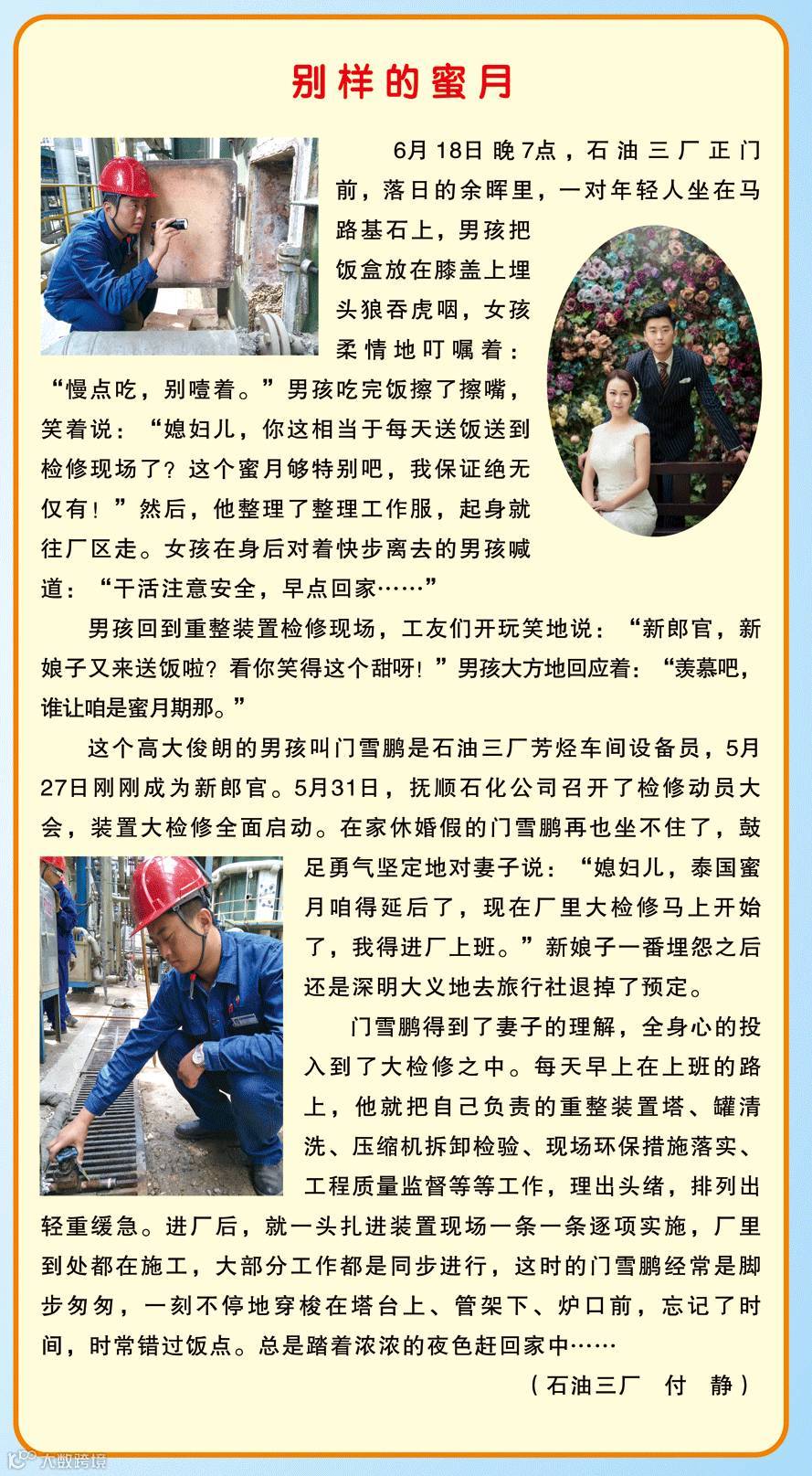 别样的蜜月

6月18日晚7点，石油三厂正门前，落日的余晖里，一对年轻人坐在马路基石上，男孩把饭盒放在膝盖上埋头狼吞虎咽，女孩柔情地叮嘱着：“慢点吃，别噎着。”男孩吃完饭擦了擦嘴，笑着说：“媳妇儿，你这相当于每天送饭送到检修现场了？这个蜜月够特别吧，我保证绝无仅有！”然后，他整理了整理工作服，起身就往厂区走。女孩在身后对着快步离去的男孩喊道：“干活注意安全，早点回家……”

男孩回到重整装置检修现场，工友们开玩笑地说：“新郎官，新娘子又来送饭啦？看你笑得这个甜呀！”男孩大方地回应着：“羡慕吧，谁让咱是蜜月期那。”

这个高大俊朗的男孩叫门雪鹏是石油三厂芳烃车间设备员，5月27日刚刚成为新郎官。5月31日，抚顺石化公司召开了检修动员大会，装置大检修全面启动。在家休婚假的门雪鹏再也坐不住了，鼓足勇气坚定地对妻子说：“媳妇儿，泰国蜜月咱得延后了，现在厂里大检修马上开始了，我得进厂上班。”新娘子一番埋怨之后还是深明大义地去旅行社退掉了预定。

门雪鹏得到了妻子的理解，全身心的投入到了大检修之中。每天早上在上班的路上，他就把自己负责的重整装置塔、罐清洗、压缩机拆卸检验、现场环保措施落实、工程质量监督等等工作，理出头绪，排列出轻重缓急。进厂后，就一头扎进装置现场一条一条逐项实施，厂里到处都在施工，大部分工作都是同步进行，这时的门雪鹏经常是脚步匆匆，一刻不停地穿梭在塔台上、管架下、炉口前，忘记了时间，时常错过饭点。总是踏着浓浓的夜色赶回家中……

（石油三厂　付　静）

大数跨境